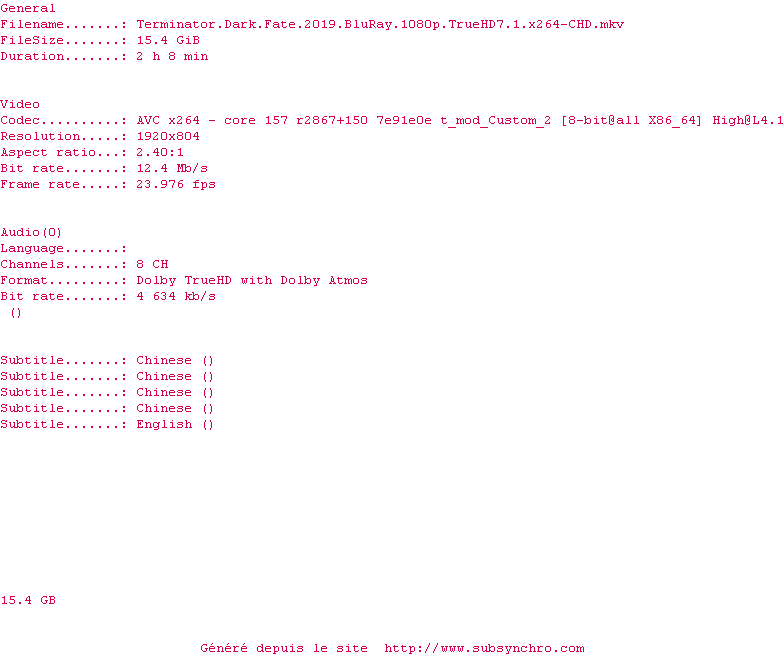 General
Filename.......: Terminator.Dark.Fate.2019.BluRay.1080p.TrueHD7.1.x264-CHD.mkv
FileSize.......: 15.4 GiB
Duration.......: 2 h 8 min

Video
Codec..........: AVC x264 - core 157 r2867+150 7e91e0e t_mod_Custom_2 [8-bit@all X86_64] High@L4.1
Resolution.....: 1920x804
Aspect ratio...: 2.40:1
Bit rate.......: 12.4 Mb/s
Frame rate.....: 23.976 fps

Audio(0)
Language.......:
Channels.......: 8 CH
Format.........: Dolby TrueHD with Dolby Atmos
Bit rate.......: 4 634 kb/s
()

Subtitle.......: Chinese ()
Subtitle.......: Chinese ()
Subtitle.......: Chinese ()
Subtitle.......: Chinese ()
Subtitle.......: English ()

15.4 GB

Généré depuis le site http://www.subsynchro.com